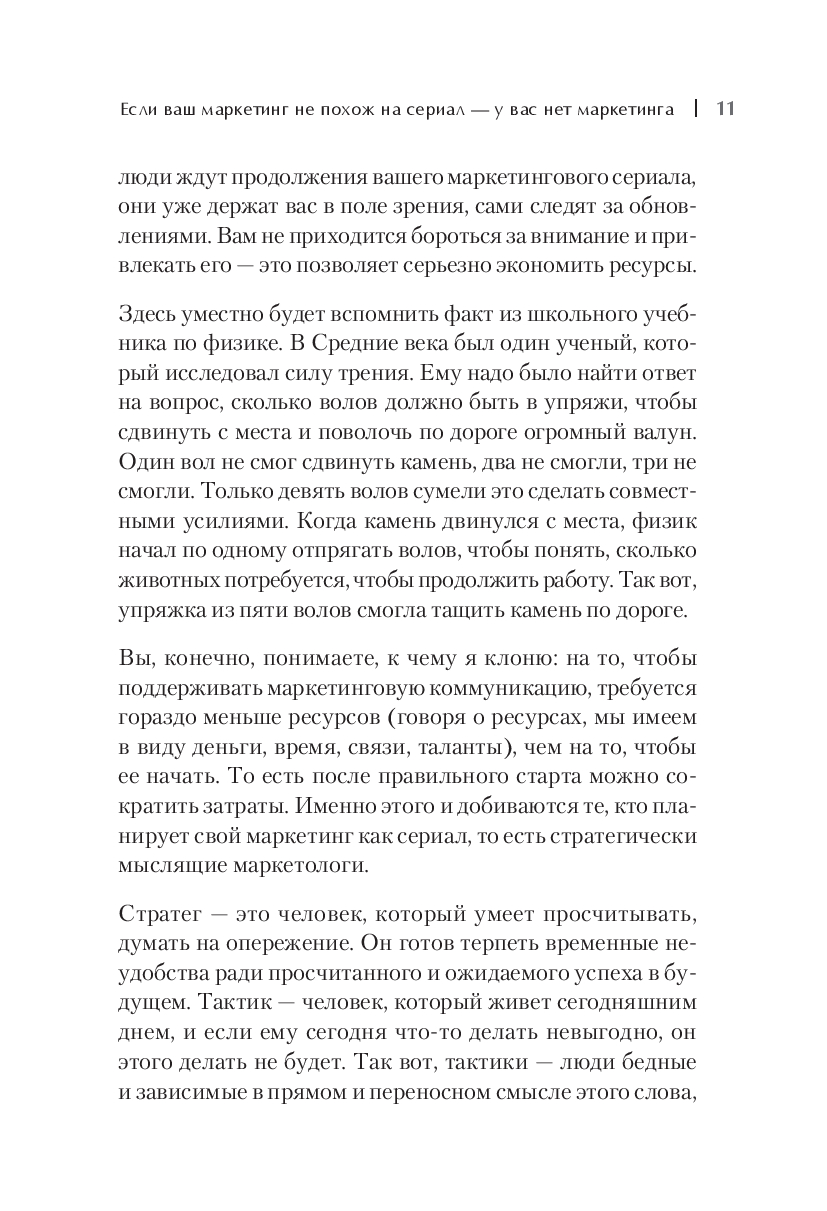 Если ваш маркетинг не похож на сериал — у вас нет маркетинга | 11

люди ждут продолжения вашего маркетингового сериала, они уже держат вас в поле зрения, сами следят за обновлениями. Вам не приходится бороться за внимание и привлекать его — это позволяет серьезно экономить ресурсы.

Здесь уместно будет вспомнить факт из школьного учебника по физике. В Средние века был один ученый, который исследовал силу трения. Ему надо было найти ответ на вопрос, сколько волов должно быть в упряжи, чтобы сдвинуть с места и поволочь по дороге огромный валун. Один вол не смог сдвинуть камень, два не смогли, три не смогли. Только девять волов сумели это сделать совместными усилиями. Когда камень двинулся с места, физик начал по одному отпрягать волов, чтобы понять, сколько животных потребуется, чтобы продолжить работу. Так вот, упряжка из пяти волов смогла тащить камень по дороге.

Вы, конечно, понимаете, к чему я клоню: на то, чтобы поддерживать маркетинговую коммуникацию, требуется гораздо меньше ресурсов (говоря о ресурсах, мы имеем в виду деньги, время, связи, таланты), чем на то, чтобы ее начать. То есть после правильного старта можно сократить затраты. Именно этого и добиваются те, кто планирует свой маркетинг как сериал, то есть стратегически мыслящие маркетологи.

Стратег — это человек, который умеет просчитывать, думать на опережение. Он готов терпеть временные неудобства ради просчитанного и ожидаемого успеха в будущем. Тактик — человек, который живет сегодняшним днем, и если ему сегодня что-то делать невыгодно, он этого делать не будет. Так вот, тактики — люди бедные и зависимые в прямом и переносном смысле этого слова,